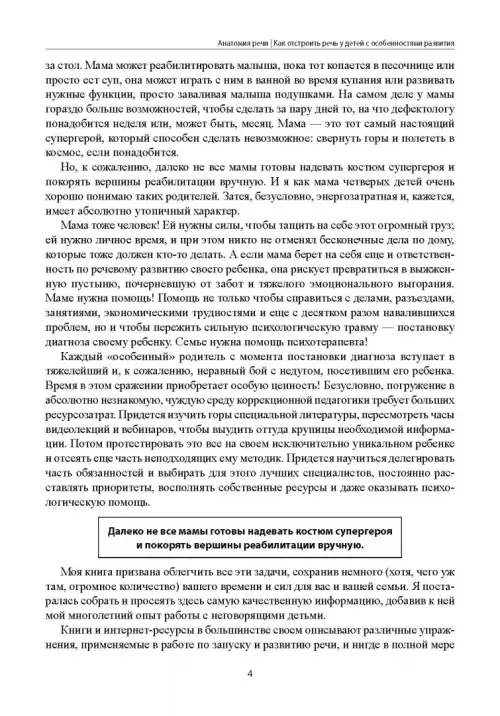 Анатомия речи | Как отстроить речь у детей с особенностями развития

за стол. Мама может реабилитировать малыша, пока тот копается в песочнице или просто ест суп, она может играть с ним в ванной во время купания или развивать нужные функции, просто заваливая малыша подушками. На самом деле у мамы гораздо больше возможностей, чтобы сделать за пару дней то, на что дефектологу понадобится неделя или, может быть, месяц. Мама — это тот самый настоящий супергерой, который способен сделать невозможное: свернуть горы и полететь в космос, если понадобится.

Но, к сожалению, далеко не все мамы готовы надевать костюм супергероя и покорять вершины реабилитации вручную. И я как мама четверых детей очень хорошо понимаю таких родителей. Затея, безусловно, энергозатратная и, кажется, имеет абсолютно утопичный характер.

Мама тоже человек! Ей нужны силы, чтобы тащить на себе этот огромный груз; ей нужно личное время, и при этом никто не отменял бесконечные дела по дому, которые тоже должен кто-то делать. А если мама берет на себя еще и ответственность по речевому развитию своего ребенка, она рискует превратиться в выжженную пустыню, почерневшую от забот и тяжелого эмоционального выгорания. Маме нужна помощь! Помощь не только чтобы справиться с делами, разъездами, занятиями, экономическими трудностями и еще с десятком разом навалившихся проблем, но и чтобы пережить сильную психологическую травму — постановку диагноза своему ребенку. Семье нужна помощь психотерапевта!

Каждый «особенный» родитель с момента постановки диагноза вступает в тяжелейший и, к сожалению, неравный бой с недугом, посетившим его ребенка. Время в этом сражении приобретает особую ценность! Безусловно, погружение в абсолютно незнакомую, чуждую среду коррекционной педагогики требует больших ресурсозатрат. Придется изучить горы специальной литературы, пересмотреть часы видеолекций и вебинаров, чтобы выудить оттуда крупицы необходимой информации. Потом протестировать это все на своем исключительно уникальном ребенке и отсеять еще часть неподходящих ему методик. Придется научиться делегировать часть обязанностей и выбирать для этого лучших специалистов, постоянно расставлять приоритеты, восполнять собственные ресурсы и даже оказывать психологическую помощь.

Далеко не все мамы готовы надевать костюм супергероя и покорять вершины реабилитации вручную.

Моя книга призвана облегчить все эти задачи, сохранив немного (хотя, чего уж там, огромное количество) вашего времени и сил для вас и вашей семьи. Я постаралась собрать и просеять здесь самую качественную информацию, добавив к ней мой многолетний опыт работы с неговорящими детьми.

Книги и интернет-ресурсы в большинстве своем описывают различные упражнения, применяемые в работе по запуску и развитию речи, и нигде в полной мере

4